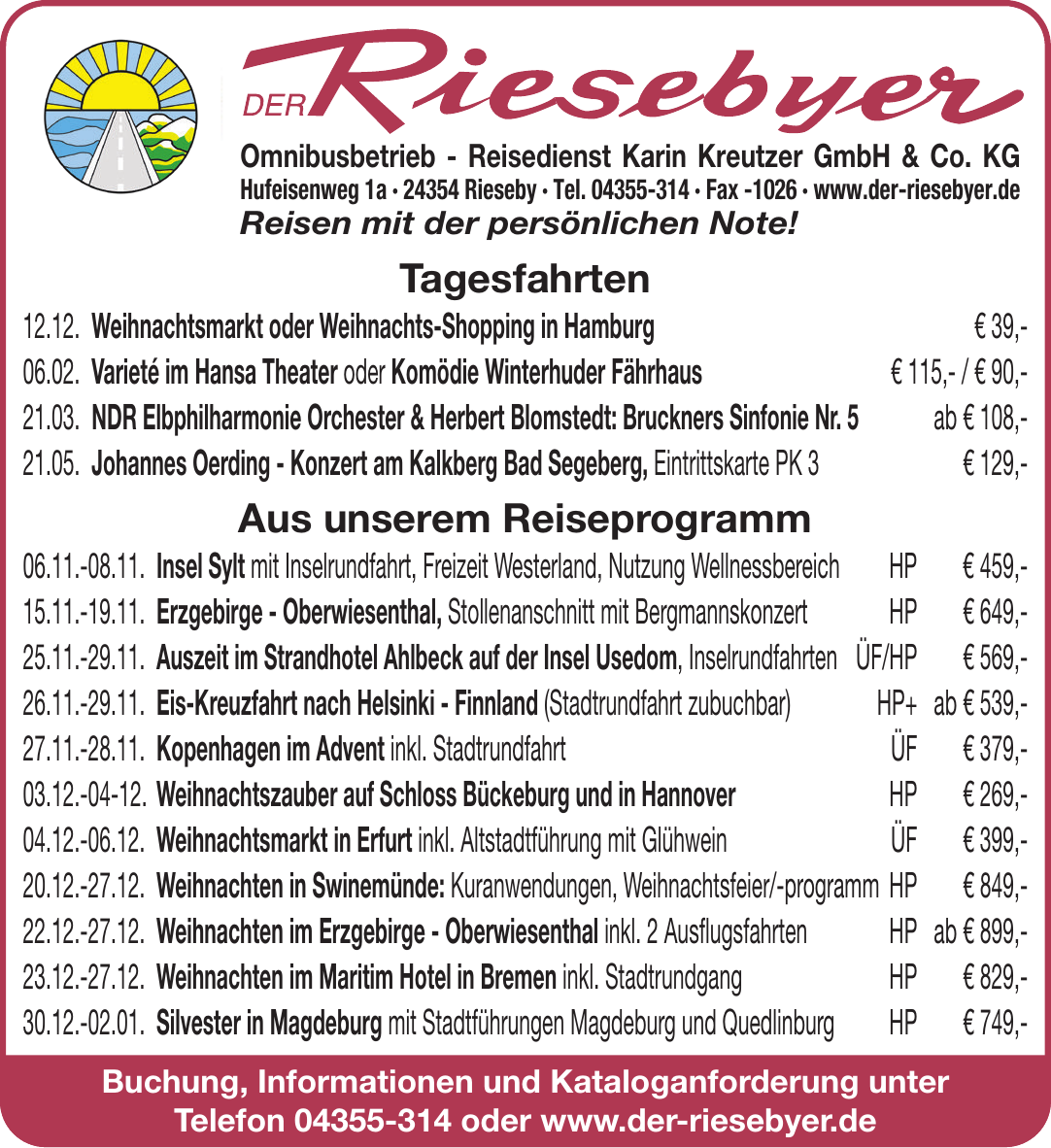 DER Riesebyer

Omnibusbetrieb - Reisedienst Karin Kreutzer GmbH & Co. KG
Hufeisenweg 1a · 24354 Rieseby · Tel. 04355-314 · Fax -1026 · www.der-riesebyer.de
Reisen mit der persönlichen Note!

Tagesfahrten

12.12. Weihnachtsmarkt oder Weihnachts-Shopping in Hamburg € 39,-
06.02. Varieté im Hansa Theater oder Komödie Winterhuder Fährhaus € 115,- / € 90,-
21.03. NDR Elbphilharmonie Orchester & Herbert Blomstedt: Bruckners Sinfonie Nr. 5 ab € 108,-
21.05. Johannes Oerding - Konzert am Kalkberg Bad Segeberg, Eintrittskarte PK 3 € 129,-

Aus unserem Reiseprogramm

06.11.-08.11. Insel Sylt mit Inselrundfahrt, Freizeit Westerland, Nutzung Wellnessbereich HP € 459,-
15.11.-19.11. Erzgebirge - Oberwiesenthal, Stollenanschnitt mit Bergmannskonzert HP € 649,-
25.11.-29.11. Auszeit im Strandhotel Ahlbeck auf der Insel Usedom, Inselrundfahrten ÜF/HP € 569,-
26.11.-29.11. Eis-Kreuzfahrt nach Helsinki - Finnland (Stadtrundfahrt zubuchbar) HP+ ab € 539,-
27.11.-28.11. Kopenhagen im Advent inkl. Stadtrundfahrt ÜF € 379,-
03.12.-04-12. Weihnachtszauber auf Schloss Bückeburg und in Hannover HP € 269,-
04.12.-06.12. Weihnachtsmarkt in Erfurt inkl. Altstadtführung mit Glühwein ÜF € 399,-
20.12.-27.12. Weihnachten in Swinemünde: Kuranwendungen, Weihnachtsfeier/-programm HP € 849,-
22.12.-27.12. Weihnachten im Erzgebirge - Oberwiesenthal inkl. 2 Ausflugsfahrten HP ab € 899,-
23.12.-27.12. Weihnachten im Maritim Hotel in Bremen inkl. Stadtrundgang HP € 829,-
30.12.-02.01. Silvester in Magdeburg mit Stadtführungen Magdeburg und Quedlinburg HP € 749,-

Buchung, Informationen und Kataloganforderung unter
Telefon 04355-314 oder www.der-riesebyer.de